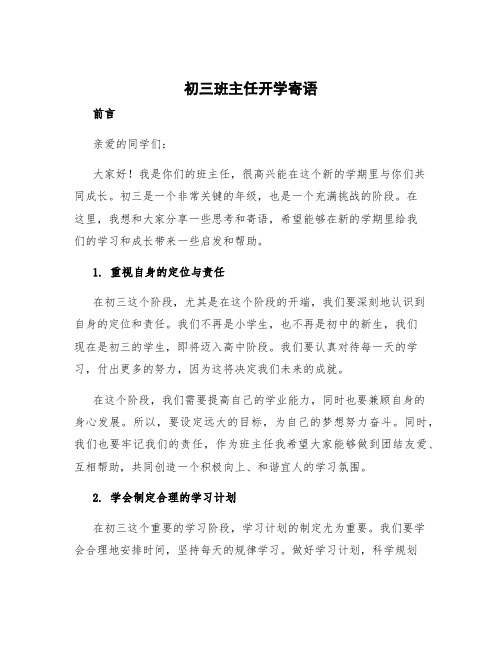 初三班主任开学寄语

前言

亲爱的同学们：

大家好！我是你们的班主任，很高兴能在这个新的学期里与你们共同成长。初三是一个非常关键的年级，也是一个充满挑战的阶段。在这里，我想和大家分享一些思考和寄语，希望能够在新的学期里给我们的学习和成长带来一些启发和帮助。

1. 重视自身的定位与责任

在初三这个阶段，尤其是在这个阶段的开端，我们要深刻地认识到自身的定位和责任。我们不再是小学生，也不再是初中的新生，我们现在是初三的学生，即将迈入高中阶段。我们要认真对待每一天的学习，付出更多的努力，因为这将决定我们未来的成就。

在这个阶段，我们需要提高自己的学业能力，同时也要兼顾自身的身心发展。所以，要设定远大的目标，为自己的梦想努力奋斗。同时，我们也要牢记我们的责任，作为班主任我希望大家能够做到团结友爱、互相帮助，共同创造一个积极向上、和谐宜人的学习氛围。

2. 学会制定合理的学习计划

在初三这个重要的学习阶段，学习计划的制定尤为重要。我们要学会合理地安排时间，坚持每天的规律学习。做好学习计划，科学规划